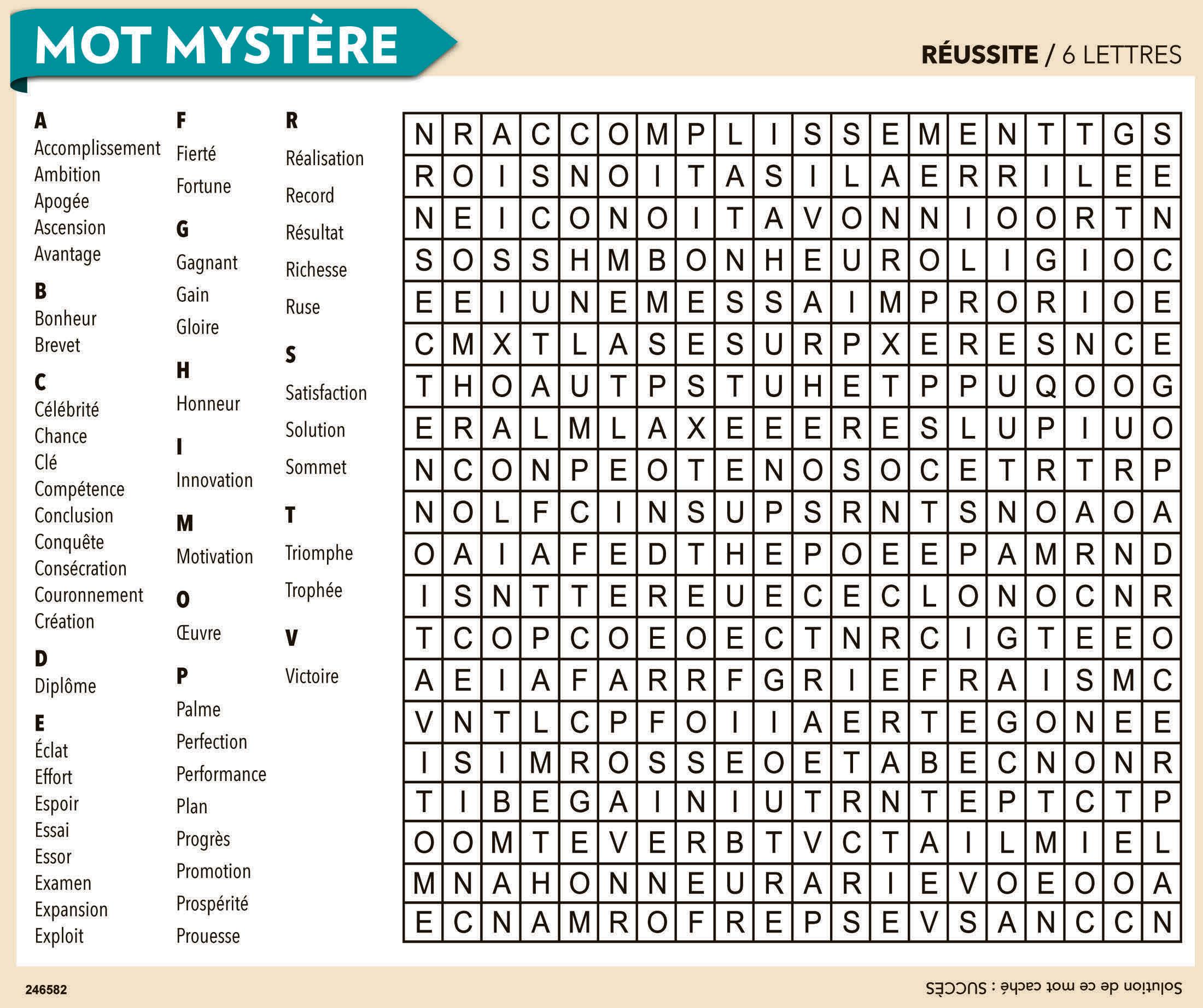 MOT MYSTÈRE

RÉUSSITE / 6 LETTRES

A
Accomplissement
Ambition
Apogée
Ascension
Avantage

B
Bonheur
Brevet

C
Célébrité
Chance
Clé
Compétence
Conclusion
Conquête
Consécration
Couronnement
Création

D
Diplôme

E
Éclat
Effort
Espoir
Essai
Essor
Examen
Expansion
Exploit

F
Fierté
Fortune

G
Gagnant
Gain
Gloire

H
Honneur

I
Innovation

M
Motivation

O
Œuvre

P
Palme
Perfection
Performance
Plan
Progrès
Promotion
Prospérité
Prouesse

R
Réalisation
Record
Résultat
Richesse
Ruse

S
Satisfaction
Solution
Sommet

T
Triomphe
Trophée

V
Victoire

| N | R | A | C | C | O | M | P | L | I | S | S | E | M | E | N | T | T | G | S |
|---|---|---|---|---|---|---|---|---|---|---|---|---|---|---|---|---|---|---|---|
| R | O | I | S | N | O | I | T | A | S | I | L | A | E | R | R | I | L | E | E |
| N | E | I | C | O | N | O | I | T | A | V | O | N | N | I | O | O | R | T | N |
| S | O | S | S | H | M | B | O | N | H | E | U | R | O | L | I | G | I | O | C |
| E | E | I | U | N | E | M | E | S | S | A | I | M | P | R | O | R | I | O | E |
| C | M | X | T | L | A | S | E | S | U | R | P | X | E | R | E | S | N | C | E |
| T | H | O | A | U | T | P | S | T | U | H | E | T | P | P | U | Q | O | O | G |
| E | R | A | L | M | L | A | X | E | E | E | R | E | S | L | U | P | I | U | O |
| N | C | O | N | P | E | O | T | E | N | O | S | O | C | E | T | R | T | R | P |
| N | O | L | F | C | I | N | S | U | P | S | R | N | T | S | N | O | A | O | A |
| O | A | I | A | F | E | D | T | H | E | P | O | E | E | P | A | M | R | N | D |
| I | S | N | T | T | E | R | E | U | E | C | E | C | L | O | N | O | C | N | R |
| T | C | O | P | C | O | E | O | E | C | T | N | R | C | I | G | T | E | E | O |
| A | E | I | A | F | A | R | R | F | G | R | I | E | F | R | A | I | S | M | C |
| V | N | T | L | C | P | F | O | I | I | A | E | R | T | E | G | O | N | E | E |
| I | S | I | M | R | O | S | S | E | O | E | T | A | B | E | C | N | O | N | R |
| T | I | B | E | G | A | I | N | I | U | T | R | N | T | E | P | T | C | T | P |
| O | O | M | T | E | V | E | R | B | T | V | C | T | A | I | L | M | I | E | L |
| M | N | A | H | O | N | N | E | U | R | A | R | I | E | V | O | E | O | O | A |
| E | C | N | A | M | R | O | F | R | E | P | S | E | V | S | A | N | C | C | N |

246582

Solution de ce mot caché : SUCCÈS